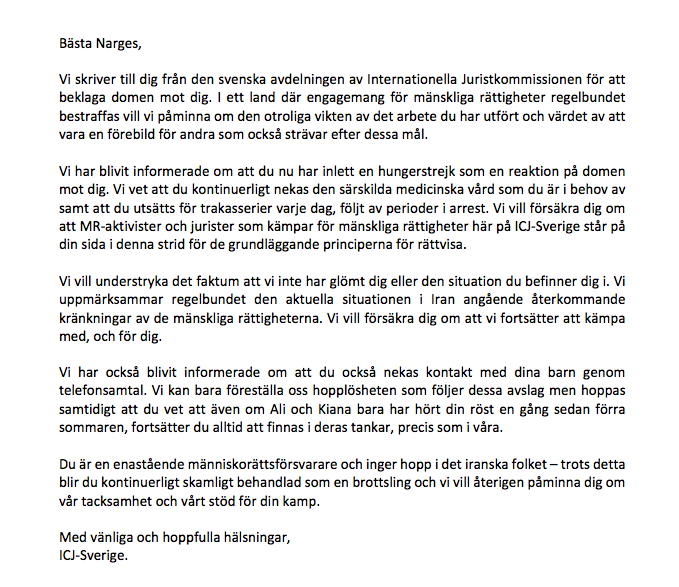 Bästa Narges,

Vi skriver till dig från den svenska avdelningen av Internationella Juristkommissionen för att beklaga domen mot dig. I ett land där engagemang för mänskliga rättigheter regelbundet bestraffas vill vi påminna om den otroliga vikten av det arbete du har utfört och värdet av att vara en förebild för andra som också strävar efter dessa mål.

Vi har blivit informerade om att du nu har inlett en hungerstrejk som en reaktion på domen mot dig. Vi vet att du kontinuerligt nekas den särskilda medicinska vård som du är i behov av samt att du utsätts för trakasserier varje dag, följt av perioder i arrest. Vi vill försäkra dig om att MR-aktivister och jurister som kämpar för mänskliga rättigheter här på ICJ-Sverige står på din sida i denna strid för de grundläggande principerna för rättvisa.

Vi vill understryka det faktum att vi inte har glömt dig eller den situation du befinner dig i. Vi uppmärksammar regelbundet den aktuella situationen i Iran angående återkommande kränkningar av de mänskliga rättigheterna. Vi vill försäkra dig om att vi fortsätter att kämpa med, och för dig.

Vi har också blivit informerade om att du också nekas kontakt med dina barn genom telefonsamtal. Vi kan bara föreställa oss hopplösheten som följer dessa avslag men hoppas samtidigt att du vet att även om Ali och Kiana bara har hört din röst en gång sedan förra sommaren, fortsätter du alltid att finnas i deras tankar, precis som i våra.

Du är en enastående människorättsförsvarare och inger hopp i det iranska folket – trots detta blir du kontinuerligt skamligt behandlad som en brottsling och vi vill återigen påminna dig om vår tacksamhet och vårt stöd för din kamp.

Med vänliga och hoppfulla hälsningar,
ICJ-Sverige.